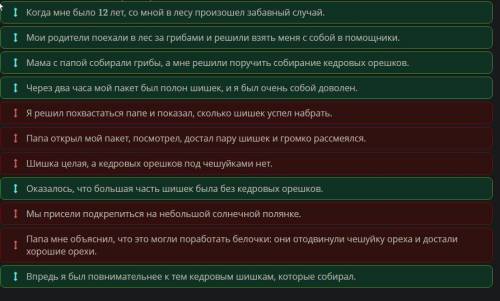 Когда мне было 12 лет, со мной в лесу произошел забавный случай.

Мои родители поехали в лес за грибами и решили взять меня с собой в помощники.

Мама с папой собирали грибы, а мне решили поручить собирание кедровых орешков.

Через два часа мой пакет был полон шишек, и я был очень собой доволен.

Я решил похвастаться папе и показал, сколько шишек успел набрать.

Папа открыл мой пакет, посмотрел, достал пару шишек и громко рассмеялся.

Шишка целая, а кедровых орешков под чешуйками нет.

Оказалось, что большая часть шишек была без кедровых орешков.

Мы присели подкрепиться на небольшой солнечной полянке.

Папа мне объяснил, что это могли поработать белочки: они отодвинули чешуйку ореха и достали хорошие орехи.

Впредь я был повнимательнее к тем кедровым шишкам, которые собирал.